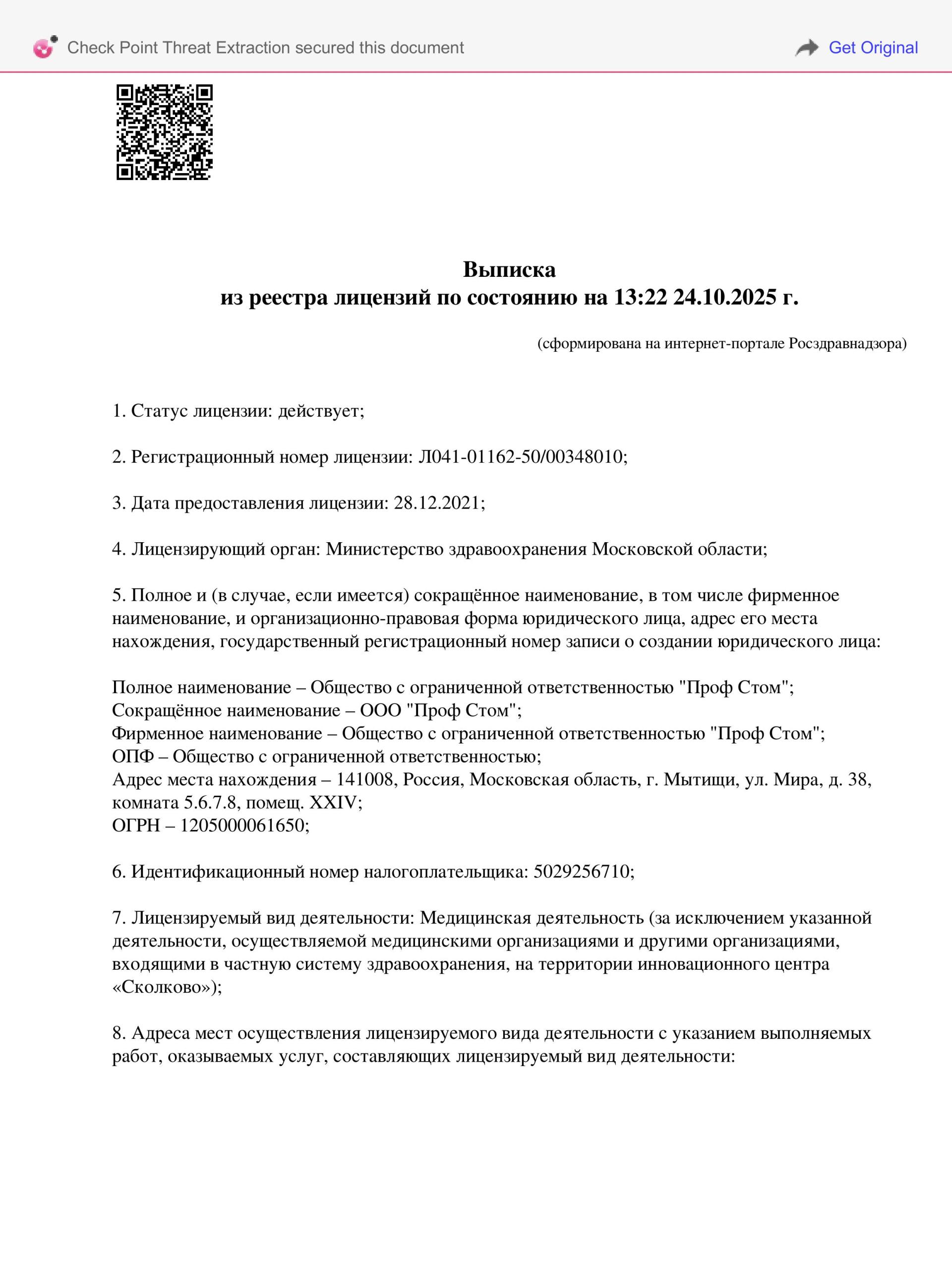 Check Point Threat Extraction secured this document

Get Original

Выписка
из реестра лицензий по состоянию на 13:22 24.10.2025 г.

(сформирована на интернет-портале Росздравнадзора)

1. Статус лицензии: действует;

2. Регистрационный номер лицензии: Л041-01162-50/00348010;

3. Дата предоставления лицензии: 28.12.2021;

4. Лицензирующий орган: Министерство здравоохранения Московской области;

5. Полное и (в случае, если имеется) сокращённое наименование, в том числе фирменное наименование, и организационно-правовая форма юридического лица, адрес его места нахождения, государственный регистрационный номер записи о создании юридического лица:

Полное наименование – Общество с ограниченной ответственностью "Проф Стом";
Сокращённое наименование – ООО "Проф Стом";
Фирменное наименование – Общество с ограниченной ответственностью "Проф Стом";
ОПФ – Общество с ограниченной ответственностью;
Адрес места нахождения – 141008, Россия, Московская область, г. Мытищи, ул. Мира, д. 38, комната 5.6.7.8, помещ. XXIV;
ОГРН – 1205000061650;

6. Идентификационный номер налогоплательщика: 5029256710;

7. Лицензируемый вид деятельности: Медицинская деятельность (за исключением указанной деятельности, осуществляемой медицинскими организациями и другими организациями, входящими в частную систему здравоохранения, на территории инновационного центра «Сколково»);

8. Адреса мест осуществления лицензируемого вида деятельности с указанием выполняемых работ, оказываемых услуг, составляющих лицензируемый вид деятельности: